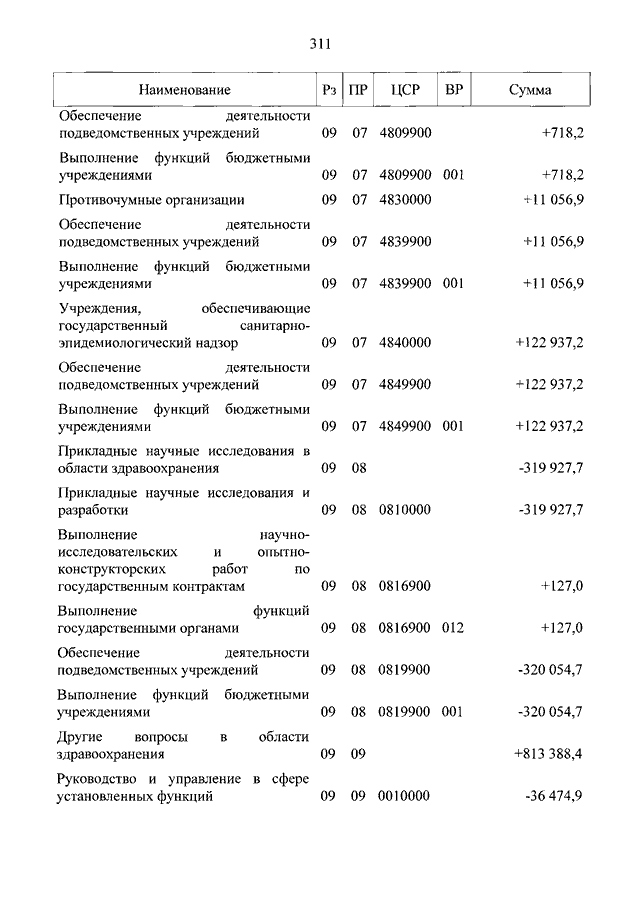 311

| Наименование | Рз | ПР | ЦСР | ВР | Сумма |
|---|---|---|---|---|---|
| Обеспечение деятельности подведомственных учреждений | 09 | 07 | 4809900 | | +718,2 |
| Выполнение функций бюджетными учреждениями | 09 | 07 | 4809900 | 001 | +718,2 |
| Противочумные организации | 09 | 07 | 4830000 | | +11 056,9 |
| Обеспечение деятельности подведомственных учреждений | 09 | 07 | 4839900 | | +11 056,9 |
| Выполнение функций бюджетными учреждениями | 09 | 07 | 4839900 | 001 | +11 056,9 |
| Учреждения, обеспечивающие государственный санитарно-эпидемиологический надзор | 09 | 07 | 4840000 | | +122 937,2 |
| Обеспечение деятельности подведомственных учреждений | 09 | 07 | 4849900 | | +122 937,2 |
| Выполнение функций бюджетными учреждениями | 09 | 07 | 4849900 | 001 | +122 937,2 |
| Прикладные научные исследования в области здравоохранения | 09 | 08 | | | -319 927,7 |
| Прикладные научные исследования и разработки | 09 | 08 | 0810000 | | -319 927,7 |
| Выполнение научно-исследовательских и опытно-конструкторских работ по государственным контрактам | 09 | 08 | 0816900 | | +127,0 |
| Выполнение функций государственными органами | 09 | 08 | 0816900 | 012 | +127,0 |
| Обеспечение деятельности подведомственных учреждений | 09 | 08 | 0819900 | | -320 054,7 |
| Выполнение функций бюджетными учреждениями | 09 | 08 | 0819900 | 001 | -320 054,7 |
| Другие вопросы в области здравоохранения | 09 | 09 | | | +813 388,4 |
| Руководство и управление в сфере установленных функций | 09 | 09 | 0010000 | | -36 474,9 |